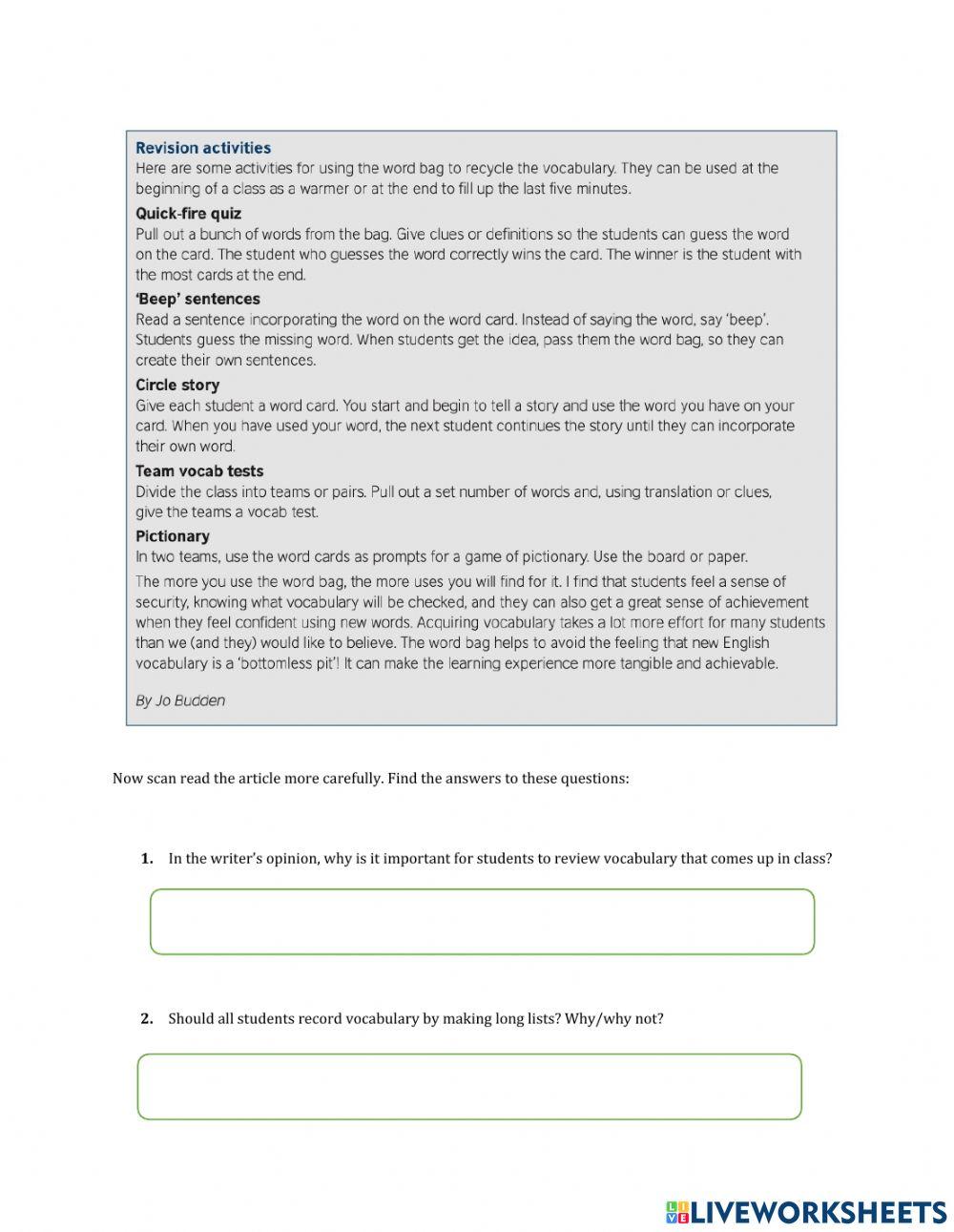 Revision activities
Here are some activities for using the word bag to recycle the vocabulary. They can be used at the beginning of a class as a warmer or at the end to fill up the last five minutes.

Quick-fire quiz
Pull out a bunch of words from the bag. Give clues or definitions so the students can guess the word on the card. The student who guesses the word correctly wins the card. The winner is the student with the most cards at the end.

'Beep' sentences
Read a sentence incorporating the word on the word card. Instead of saying the word, say 'beep'. Students guess the missing word. When students get the idea, pass them the word bag, so they can create their own sentences.

Circle story
Give each student a word card. You start and begin to tell a story and use the word you have on your card. When you have used your word, the next student continues the story until they can incorporate their own word.

Team vocab tests
Divide the class into teams or pairs. Pull out a set number of words and, using translation or clues, give the teams a vocab test.

Pictionary
In two teams, use the word cards as prompts for a game of pictionary. Use the board or paper.

The more you use the word bag, the more uses you will find for it. I find that students feel a sense of security, knowing what vocabulary will be checked, and they can also get a great sense of achievement when they feel confident using new words. Acquiring vocabulary takes a lot more effort for many students than we (and they) would like to believe. The word bag helps to avoid the feeling that new English vocabulary is a 'bottomless pit'! It can make the learning experience more tangible and achievable.

By Jo Budden

Now scan read the article more carefully. Find the answers to these questions:

1. In the writer's opinion, why is it important for students to review vocabulary that comes up in class?

2. Should all students record vocabulary by making long lists? Why/why not?

LIVEWORKSHEETS